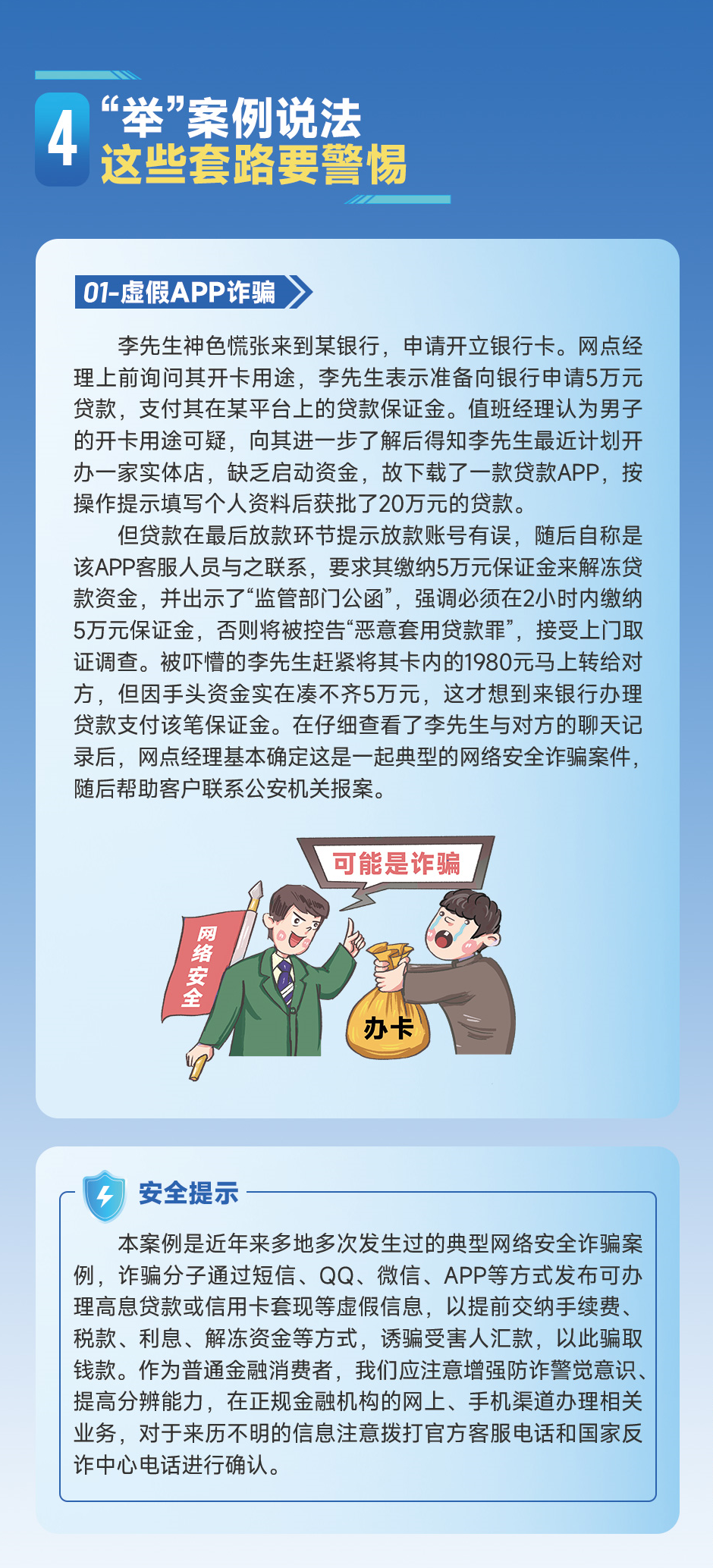 4

“举”案例说法
这些套路要警惕

01-虚假APP诈骗

李先生神色慌张来到某银行，申请开立银行卡。网点经理上前询问其开卡用途，李先生表示准备向银行申请5万元贷款，支付其在某平台上的贷款保证金。值班经理认为男子的开卡用途可疑，向其进一步了解后得知李先生最近计划开办一家实体店，缺乏启动资金，故下载了一款贷款APP，按操作提示填写个人资料后获批了20万元的贷款。

但贷款在最后放款环节提示放款账号有误，随后自称是该APP客服人员与之联系，要求其缴纳5万元保证金来解冻贷款资金，并出示了“监管部门公函”，强调必须在2小时内缴纳5万元保证金，否则将被控告“恶意套用贷款罪”，接受上门取证调查。被吓懵的李先生赶紧将其卡内的1980元马上转给对方，但因手头资金实在凑不齐5万元，这才想到来银行办理贷款支付该笔保证金。在仔细查看了李先生与对方的聊天记录后，网点经理基本确定这是一起典型的网络安全诈骗案件，随后帮助客户联系公安机关报案。

可能是诈骗

网络安全

办卡

安全提示

本案例是近年来多地多次发生过的典型网络安全诈骗案例，诈骗分子通过短信、QQ、微信、APP等方式发布可办理高息贷款或信用卡套现等虚假信息，以提前交纳手续费、税款、利息、解冻资金等方式，诱骗受害人汇款，以此骗取钱款。作为普通金融消费者，我们应注意增强防诈警觉意识、提高分辨能力，在正规金融机构的网上、手机渠道办理相关业务，对于来历不明的信息注意拨打官方客服电话和国家反诈中心电话进行确认。